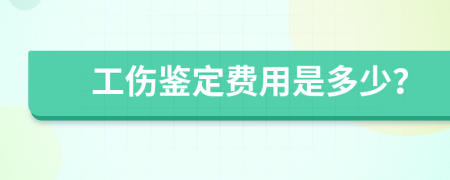 工伤鉴定费用是多少?